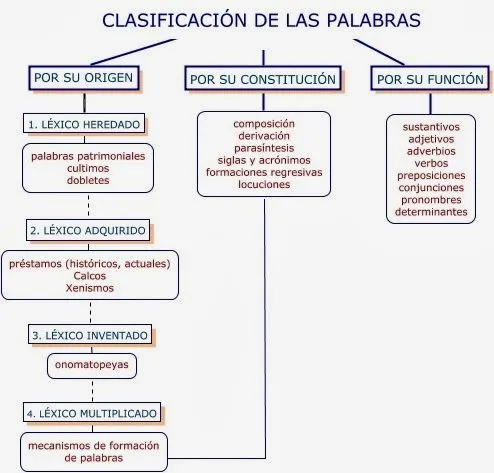 CLASIFICACIÓN DE LAS PALABRAS

POR SU ORIGEN

1. LÉXICO HEREDADO

palabras patrimoniales
cultimos
dobletes

2. LÉXICO ADQUIRIDO

préstamos (históricos, actuales)
Calcos
Xenismos

3. LÉXICO INVENTADO

onomatopeyas

4. LÉXICO MULTIPLICADO

mecanismos de formación de palabras

POR SU CONSTITUCIÓN

composición
derivación
parasíntesis
siglas y acrónimos
formaciones regresivas
locuciones

POR SU FUNCIÓN

sustantivos
adjetivos
adverbios
verbos
preposiciones
conjunciones
pronombres
determinantes